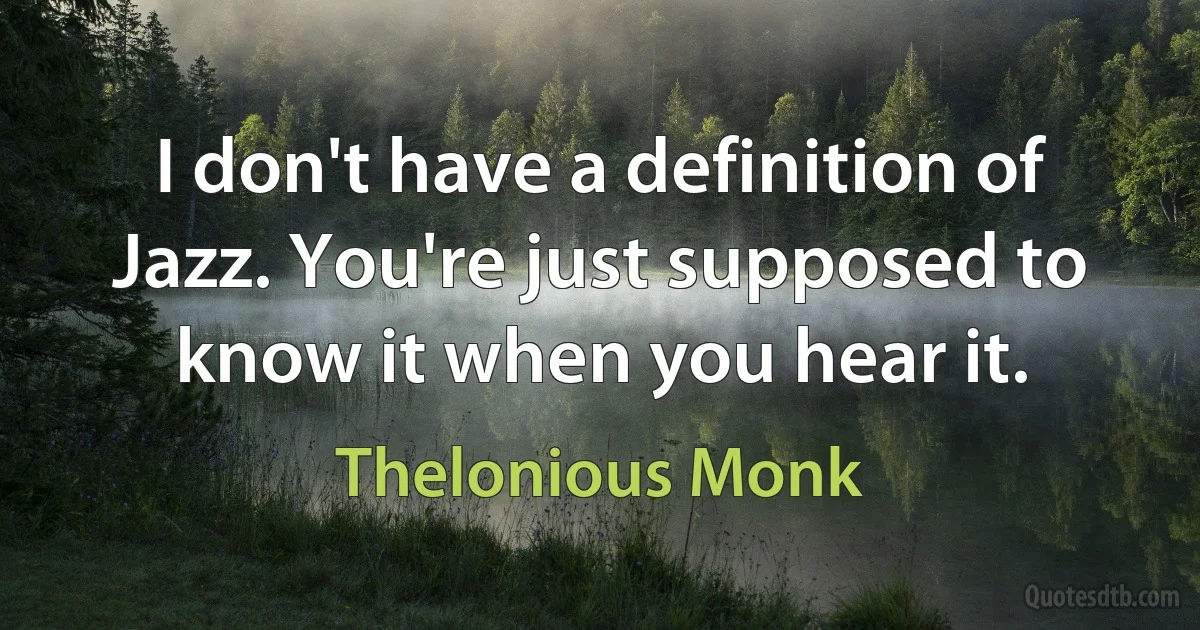 I don't have a definition of Jazz. You're just supposed to know it when you hear it.

Thelonious Monk

Quotesdtb.com